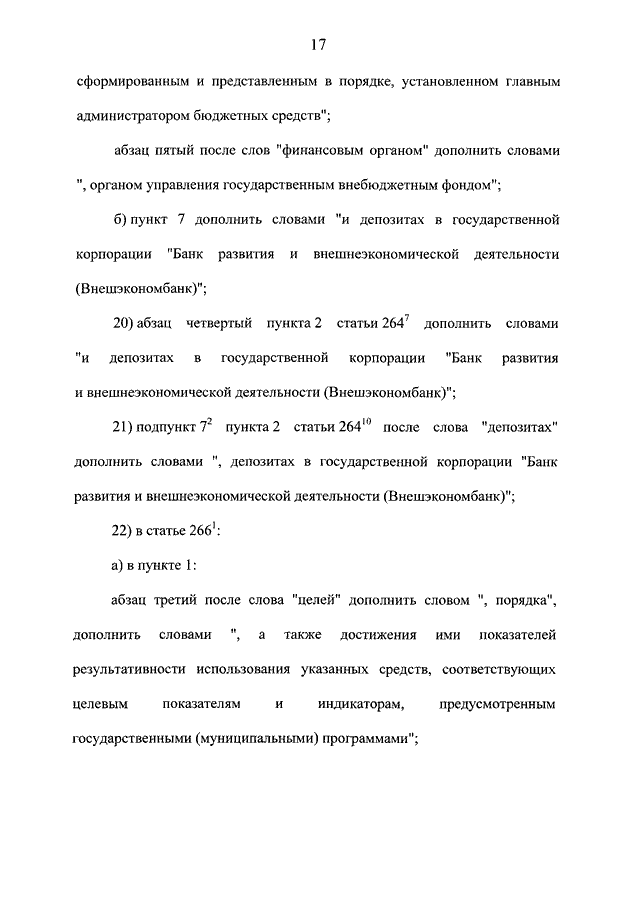 17

сформированным и представленным в порядке, установленном главным администратором бюджетных средств";

абзац пятый после слов "финансовым органом" дополнить словами ", органом управления государственным внебюджетным фондом";

б) пункт 7 дополнить словами "и депозитах в государственной корпорации "Банк развития и внешнеэкономической деятельности (Внешэкономбанк)";

20) абзац четвертый пункта 2 статьи $264^7$ дополнить словами "и депозитах в государственной корпорации "Банк развития и внешнеэкономической деятельности (Внешэкономбанк)";

21) подпункт $7^2$ пункта 2 статьи $264^{10}$ после слова "депозитах" дополнить словами ", депозитах в государственной корпорации "Банк развития и внешнеэкономической деятельности (Внешэкономбанк)";

22) в статье $266^1$:

а) в пункте 1:

абзац третий после слова "целей" дополнить словом ", порядка", дополнить словами ", а также достижения ими показателей результативности использования указанных средств, соответствующих целевым показателям и индикаторам, предусмотренным государственными (муниципальными) программами";